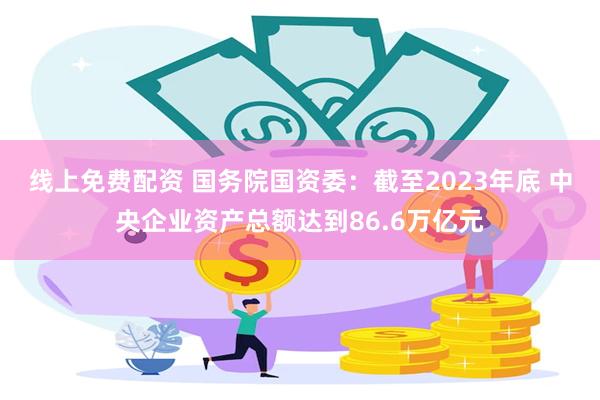 线上免费配资 国务院国资委：截至2023年底 中央企业资产总额达到86.6万亿元